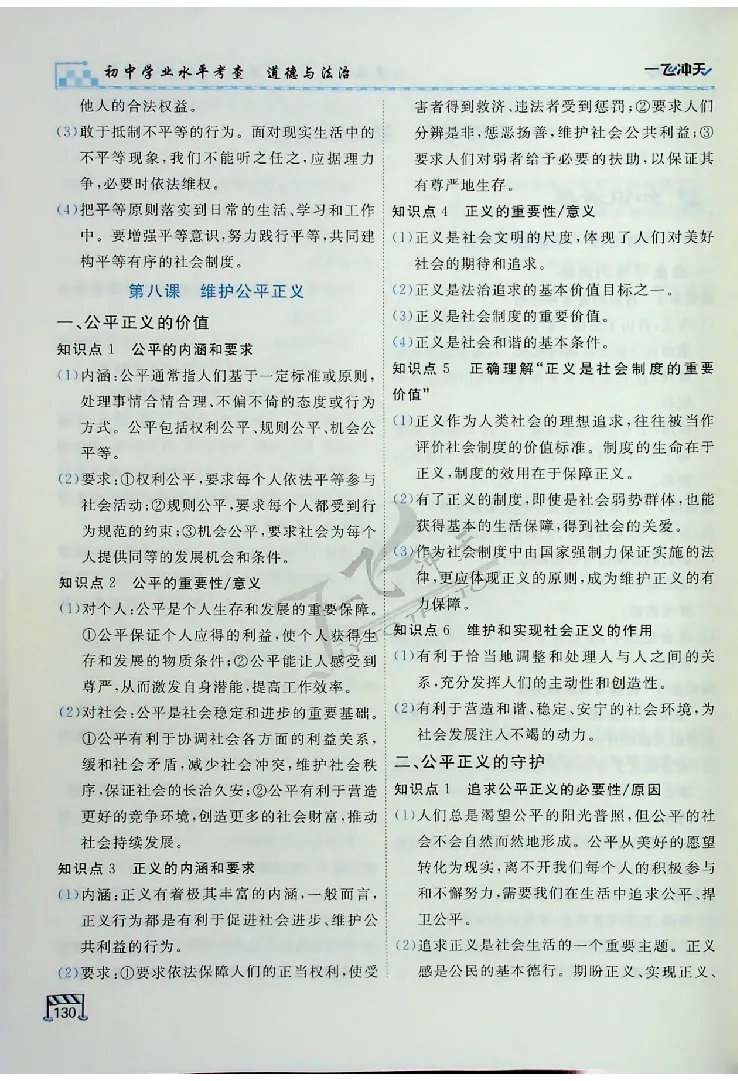 初中学业水平考查　道德与法治　　　　　　　　一飞冲天

他人的合法权益。

(3)敢于抵制不平等的行为。面对现实生活中的不平等现象，我们不能听之任之，应据理力争，必要时依法维权。

(4)把平等原则落实到日常的生活、学习和工作中。要增强平等意识，努力践行平等，共同建构平等有序的社会制度。

第八课　维护公平正义

一、公平正义的价值

知识点1　公平的内涵和要求

(1)内涵：公平通常指人们基于一定标准或原则，处理事情合情合理、不偏不倚的态度或行为方式。公平包括权利公平、规则公平、机会公平等。

(2)要求：①权利公平，要求每个人依法平等参与社会活动；②规则公平，要求每个人都受到行为规范的约束；③机会公平，要求社会为每个人提供同等的发展机会和条件。

知识点2　公平的重要性/意义

(1)对个人：公平是个人生存和发展的重要保障。①公平保证个人应得的利益，使个人获得生存和发展的物质条件；②公平能让人感受到尊严，从而激发自身潜能，提高工作效率。

(2)对社会：公平是社会稳定和进步的重要基础。①公平有利于协调社会各方面的利益关系，缓和社会矛盾，减少社会冲突，维护社会秩序，保证社会的长治久安；②公平有利于营造更好的竞争环境，创造更多的社会财富，推动社会持续发展。

知识点3　正义的内涵和要求

(1)内涵：正义有着极其丰富的内涵，一般而言，正义行为都是有利于促进社会进步、维护公共利益的行为。

(2)要求：①要求依法保障人们的正当权利，使受害者得到救济、违法者受到惩罚；②要求人们分辨是非，惩恶扬善，维护社会公共利益；③要求人们对弱者给予必要的扶助，以保证其有尊严地生存。

知识点4　正义的重要性/意义

(1)正义是社会文明的尺度，体现了人们对美好社会的期待和追求。

(2)正义是法治追求的基本价值目标之一。

(3)正义是社会制度的重要价值。

(4)正义是社会和谐的基本条件。

知识点5　正确理解“正义是社会制度的重要价值”

(1)正义作为人类社会的理想追求，往往被当作评价社会制度的价值标准。制度的生命在于正义，制度的效用在于保障正义。

(2)有了正义的制度，即使是社会弱势群体，也能获得基本的生活保障，得到社会的关爱。

(3)作为社会制度中由国家强制力保证实施的法律，更应体现正义的原则，成为维护正义的有力保障。

知识点6　维护和实现社会正义的作用

(1)有利于恰当地调整和处理人与人之间的关系，充分发挥人们的主动性和创造性。

(2)有利于营造和谐、稳定、安宁的社会环境，为社会发展注入不竭的动力。

二、公平正义的守护

知识点1　追求公平正义的必要性/原因

(1)人们总是渴望公平的阳光普照，但公平的社会不会自然而然地形成。公平从美好的愿望转化为现实，离不开我们每个人的积极参与和不懈努力，需要我们在生活中追求公平、捍卫公平。

(2)追求正义是社会生活的一个重要主题。正义感是公民的基本德行。期盼正义、实现正义、

130